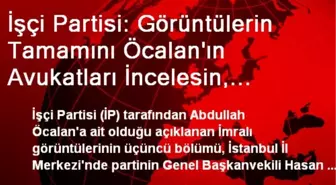 İşçi Partisi: Görüntülerin Tamamını Öcalan'ın Avukatları İncelesin,...

İşçi Partisi (İP) tarafından Abdullah Öcalan'a ait olduğu açıklanan İmralı görüntülerinin üçüncü bölümü, İstanbul İl Merkezi'nde partinin Genel Başkanvekili Hasan ...